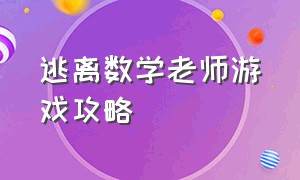 逃离数学老师游戏攻略